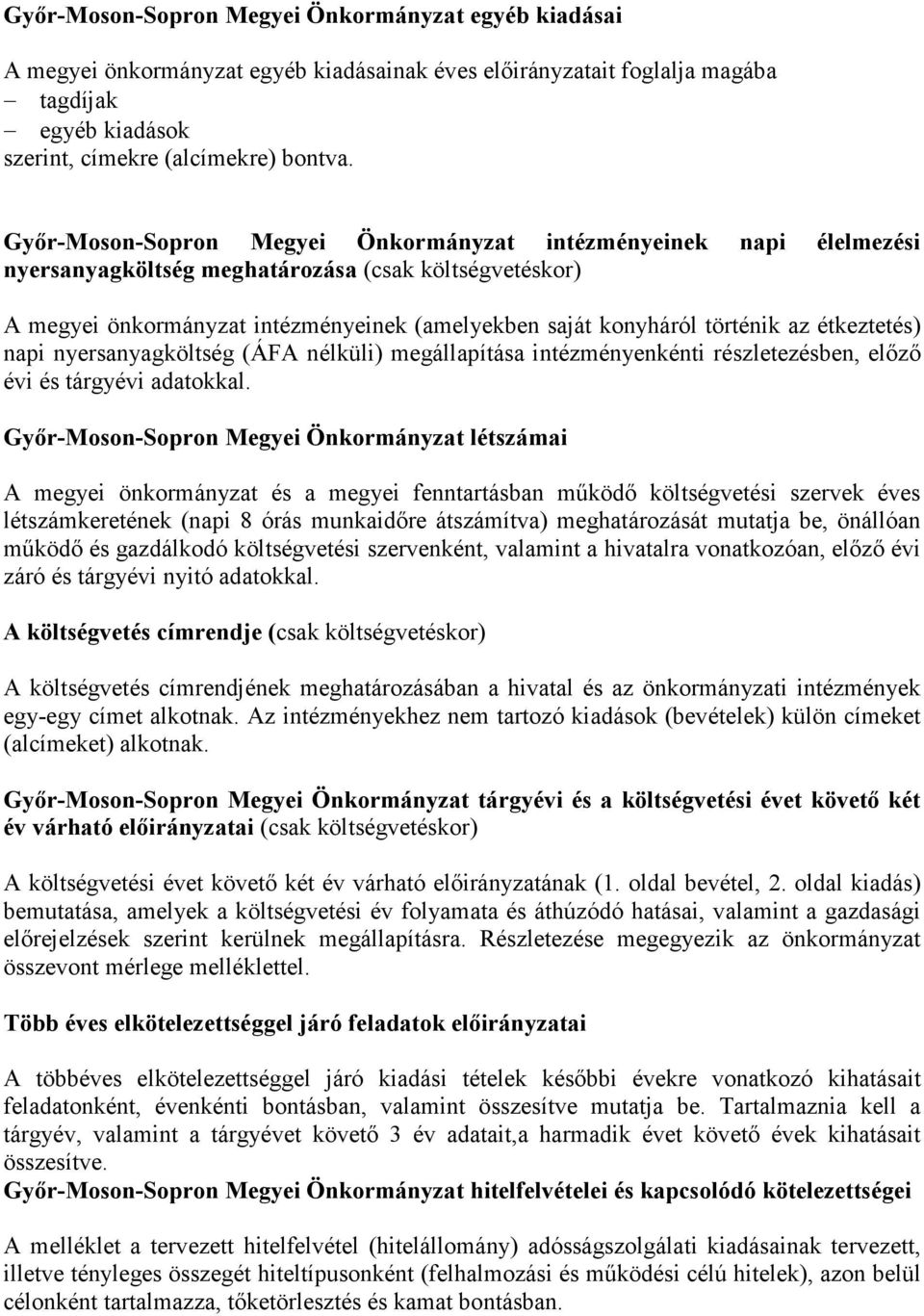 Győr-Moson-Sopron Megyei Önkormányzat egyéb kiadásai

A megyei önkormányzat egyéb kiadásainak éves előirányzatait foglalja magába
– tagdíjak
– egyéb kiadások
szerint, címekre (alcímekre) bontva.

Győr-Moson-Sopron Megyei Önkormányzat intézményeinek napi élelmezési nyersanyagköltség meghatározása (csak költségvetéskor)

A megyei önkormányzat intézményeinek (amelyekben saját konyháról történik az étkeztetés) napi nyersanyagköltség (ÁFA nélküli) megállapítása intézményenkénti részletezésben, előző évi és tárgyévi adatokkal.

Győr-Moson-Sopron Megyei Önkormányzat létszámai

A megyei önkormányzat és a megyei fenntartásban működő költségvetési szervek éves létszámkeretének (napi 8 órás munkaidőre átszámítva) meghatározását mutatja be, önállóan működő és gazdálkodó költségvetési szervenként, valamint a hivatalra vonatkozóan, előző évi záró és tárgyévi nyitó adatokkal.

A költségvetés címrendje (csak költségvetéskor)

A költségvetés címrendjének meghatározásában a hivatal és az önkormányzati intézmények egy-egy címet alkotnak. Az intézményekhez nem tartozó kiadások (bevételek) külön címeket (alcímeket) alkotnak.

Győr-Moson-Sopron Megyei Önkormányzat tárgyévi és a költségvetési évet követő két év várható előirányzatai (csak költségvetéskor)

A költségvetési évet követő két év várható előirányzatának (1. oldal bevétel, 2. oldal kiadás) bemutatása, amelyek a költségvetési év folyamata és áthúzódó hatásai, valamint a gazdasági előrejelzések szerint kerülnek megállapításra. Részletezése megegyezik az önkormányzat összevont mérlege melléklettel.

Több éves elkötelezettséggel járó feladatok előirányzatai

A többéves elkötelezettséggel járó kiadási tételek későbbi évekre vonatkozó kihatásait feladatonként, évenkénti bontásban, valamint összesítve mutatja be. Tartalmaznia kell a tárgyév, valamint a tárgyévet követő 3 év adatait,a harmadik évet követő évek kihatásait összesítve.

Győr-Moson-Sopron Megyei Önkormányzat hitelfelvételei és kapcsolódó kötelezettségei

A melléklet a tervezett hitelfelvétel (hitelállomány) adósságszolgálati kiadásainak tervezett, illetve tényleges összegét hiteltípusonként (felhalmozási és működési célú hitelek), azon belül célonként tartalmazza, tőketörlesztés és kamat bontásban.